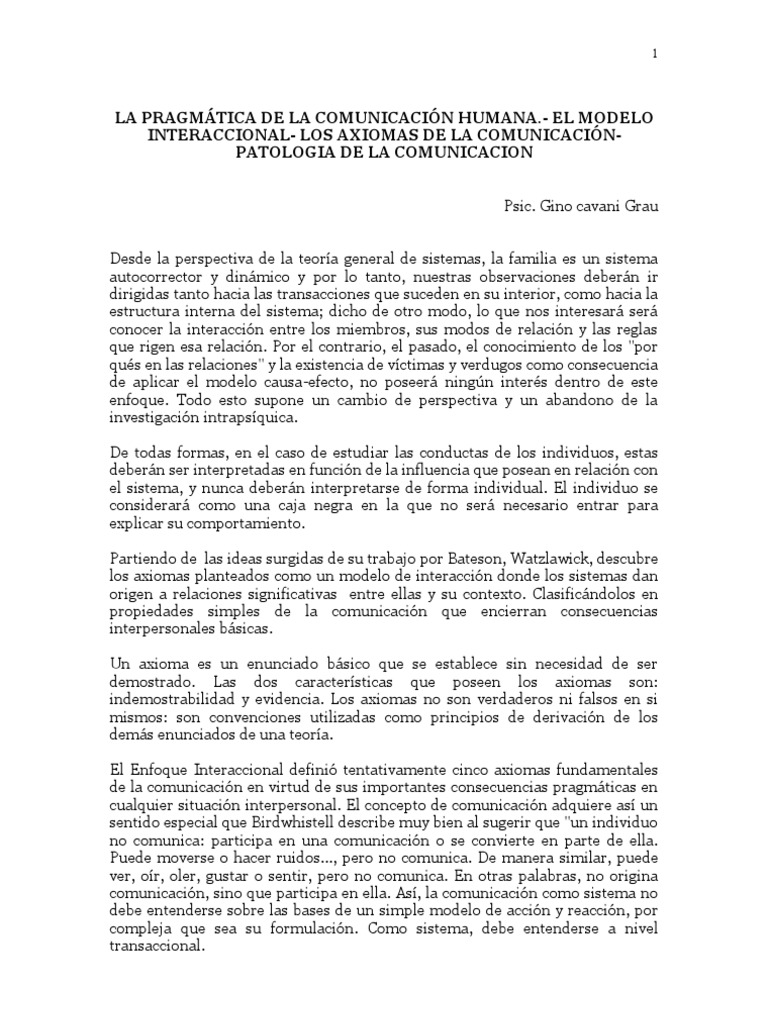 1

LA PRAGMÁTICA DE LA COMUNICACIÓN HUMANA.- EL MODELO INTERACCIONAL- LOS AXIOMAS DE LA COMUNICACIÓN- PATOLOGIA DE LA COMUNICACION

Psic. Gino cavani Grau

Desde la perspectiva de la teoría general de sistemas, la familia es un sistema autocorrector y dinámico y por lo tanto, nuestras observaciones deberán ir dirigidas tanto hacia las transacciones que suceden en su interior, como hacia la estructura interna del sistema; dicho de otro modo, lo que nos interesará será conocer la interacción entre los miembros, sus modos de relación y las reglas que rigen esa relación. Por el contrario, el pasado, el conocimiento de los "por qués en las relaciones" y la existencia de víctimas y verdugos como consecuencia de aplicar el modelo causa-efecto, no poseerá ningún interés dentro de este enfoque. Todo esto supone un cambio de perspectiva y un abandono de la investigación intrapsíquica.

De todas formas, en el caso de estudiar las conductas de los individuos, estas deberán ser interpretadas en función de la influencia que posean en relación con el sistema, y nunca deberán interpretarse de forma individual. El individuo se considerará como una caja negra en la que no será necesario entrar para explicar su comportamiento.

Partiendo de las ideas surgidas de su trabajo por Bateson, Watzlawick, descubre los axiomas planteados como un modelo de interacción donde los sistemas dan origen a relaciones significativas entre ellas y su contexto. Clasificándolos en propiedades simples de la comunicación que encierran consecuencias interpersonales básicas.

Un axioma es un enunciado básico que se establece sin necesidad de ser demostrado. Las dos características que poseen los axiomas son: indemostrabilidad y evidencia. Los axiomas no son verdaderos ni falsos en si mismos: son convenciones utilizadas como principios de derivación de los demás enunciados de una teoría.

El Enfoque Interaccional definió tentativamente cinco axiomas fundamentales de la comunicación en virtud de sus importantes consecuencias pragmáticas en cualquier situación interpersonal. El concepto de comunicación adquiere así un sentido especial que Birdwhistell describe muy bien al sugerir que "un individuo no comunica: participa en una comunicación o se convierte en parte de ella. Puede moverse o hacer ruidos..., pero no comunica. De manera similar, puede ver, oír, oler, gustar o sentir, pero no comunica. En otras palabras, no origina comunicación, sino que participa en ella. Así, la comunicación como sistema no debe entenderse sobre las bases de un simple modelo de acción y reacción, por compleja que sea su formulación. Como sistema, debe entenderse a nivel transaccional.